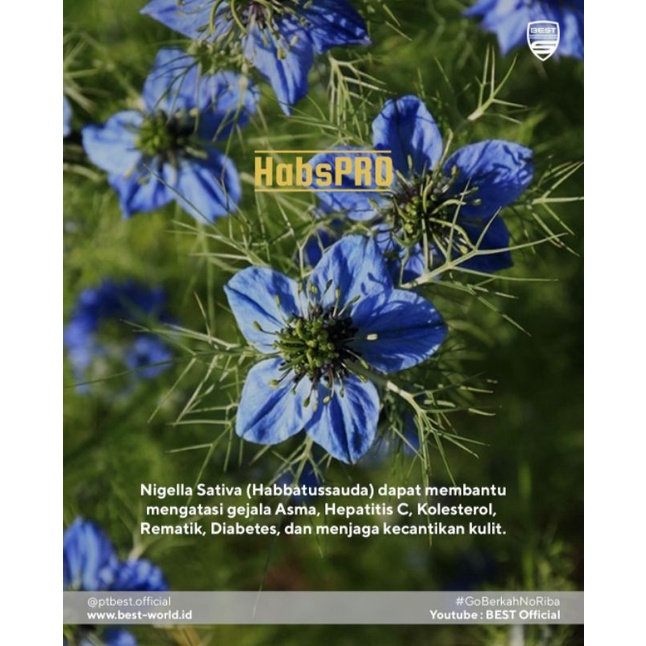 BEST

HabsPRO

Nigella Sativa (Habbatussauda) dapat membantu mengatasi gejala Asma, Hepatitis C, Kolesterol, Rematik, Diabetes, dan menjaga kecantikan kulit.

@ptbest.official
www.best-world.id

#GoBerkahNoRiba
Youtube : BEST Official